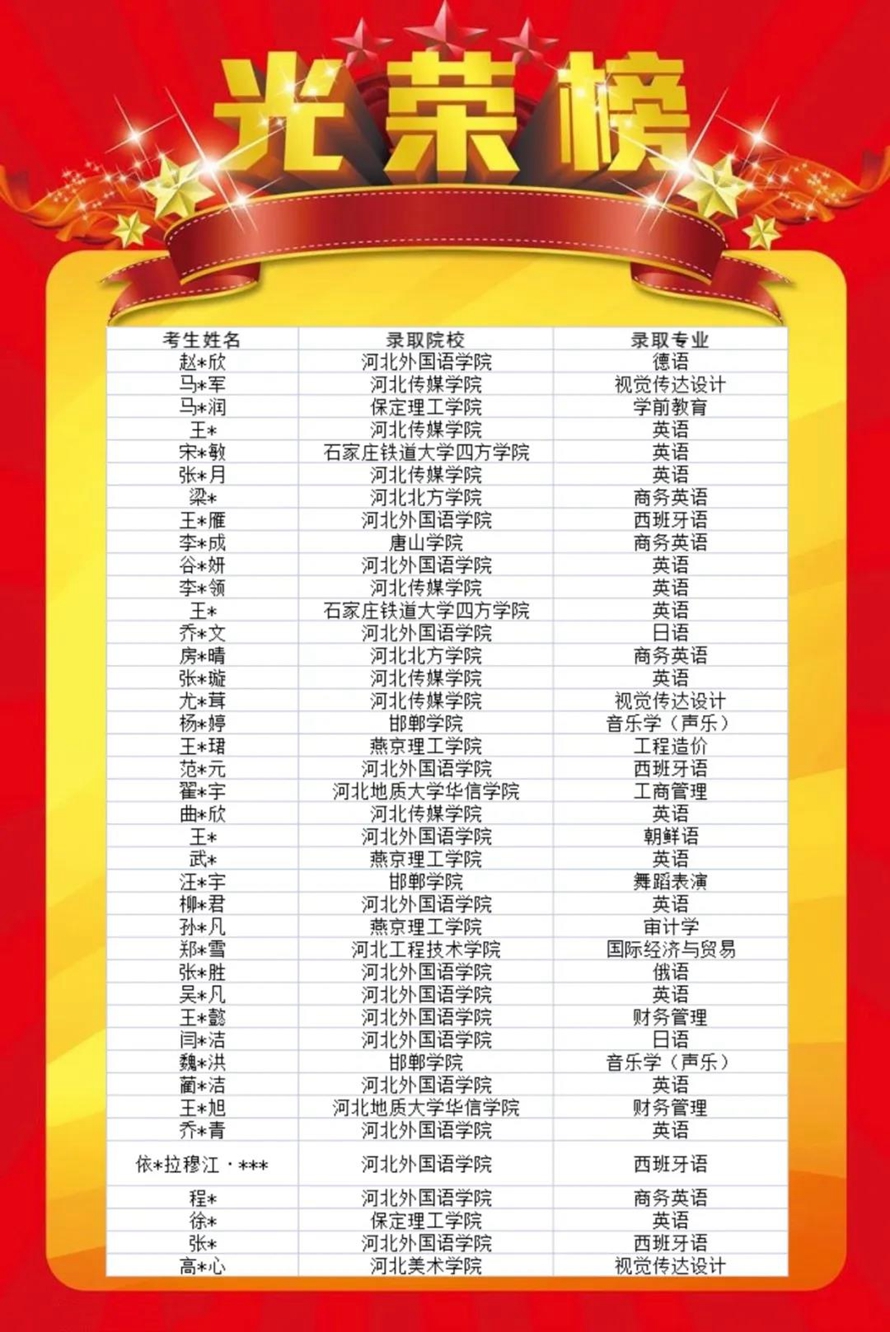 光荣榜

| 考生姓名 | 录取院校 | 录取专业 |
|---|---|---|
| 赵*欣 | 河北外国语学院 | 德语 |
| 马*军 | 河北传媒学院 | 视觉传达设计 |
| 马*润 | 保定理工学院 | 学前教育 |
| 王* | 河北传媒学院 | 英语 |
| 宋*敏 | 石家庄铁道大学四方学院 | 英语 |
| 张*月 | 河北传媒学院 | 英语 |
| 梁* | 河北北方学院 | 商务英语 |
| 王*雁 | 河北外国语学院 | 西班牙语 |
| 李*成 | 唐山学院 | 商务英语 |
| 谷*妍 | 河北外国语学院 | 英语 |
| 李*领 | 河北传媒学院 | 英语 |
| 王* | 石家庄铁道大学四方学院 | 英语 |
| 乔*文 | 河北外国语学院 | 日语 |
| 房*晴 | 河北北方学院 | 商务英语 |
| 张*璇 | 河北传媒学院 | 英语 |
| 尤*茸 | 河北传媒学院 | 视觉传达设计 |
| 杨*婷 | 邯郸学院 | 音乐学（声乐） |
| 王*珺 | 燕京理工学院 | 工程造价 |
| 范*元 | 河北外国语学院 | 西班牙语 |
| 翟*宇 | 河北地质大学华信学院 | 工商管理 |
| 曲*欣 | 河北传媒学院 | 英语 |
| 王* | 河北外国语学院 | 朝鲜语 |
| 武* | 燕京理工学院 | 英语 |
| 汪*宇 | 邯郸学院 | 舞蹈表演 |
| 柳*君 | 河北外国语学院 | 英语 |
| 孙*凡 | 燕京理工学院 | 审计学 |
| 郑*雪 | 河北工程技术学院 | 国际经济与贸易 |
| 张*胜 | 河北外国语学院 | 俄语 |
| 吴*凡 | 河北外国语学院 | 英语 |
| 王*懿 | 河北外国语学院 | 财务管理 |
| 闫*洁 | 河北外国语学院 | 日语 |
| 魏*洪 | 邯郸学院 | 音乐学（声乐） |
| 蔺*洁 | 河北外国语学院 | 英语 |
| 王*旭 | 河北地质大学华信学院 | 财务管理 |
| 乔*青 | 河北外国语学院 | 英语 |
| 依*拉穆江·*** | 河北外国语学院 | 西班牙语 |
| 程* | 河北外国语学院 | 商务英语 |
| 徐* | 保定理工学院 | 英语 |
| 张* | 河北外国语学院 | 西班牙语 |
| 高*心 | 河北美术学院 | 视觉传达设计 |